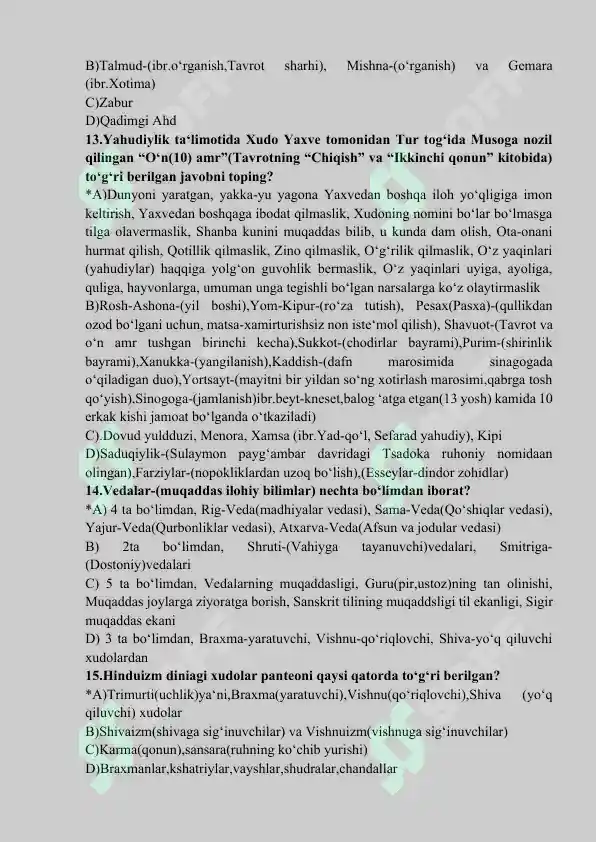 B)Talmud-(ibr.o‘rganish,Tavrot sharhi), Mishna-(o‘rganish) va Gemara (ibr.Xotima)
C)Zabur
D)Qadimgi Ahd
13.Yahudiylik ta‘limotida Xudo Yaxve tomonidan Tur tog‘ida Musoga nozil qilingan “O‘n(10) amr”(Tavrotning “Chiqish” va “Ikkinchi qonun” kitobida) to‘g‘ri berilgan javobni toping?
*A)Dunyoni yaratgan, yakka-yu yagona Yaxvedan boshqa iloh yo‘qligiga imon keltirish, Yaxvedan boshqaga ibodat qilmaslik, Xudoning nomini bo‘lar bo‘lmasga tilga olavermaslik, Shanba kunini muqaddas bilib, u kunda dam olish, Ota-onani hurmat qilish, Qotillik qilmaslik, Zino qilmaslik, O‘g‘rilik qilmaslik, O‘z yaqinlari (yahudiylar) haqqiga yolg‘on guvohlik bermaslik, O‘z yaqinlari uyiga, ayoliga, quliga, hayvonlarga, umuman unga tegishli bo‘lgan narsalarga ko‘z olaytirmaslik
B)Rosh-Ashona-(yil boshi),Yom-Kipur-(ro‘za tutish), Pesax(Pasxa)-(qullikdan ozod bo‘lgani uchun, matsa-xamirturishsiz non iste‘mol qilish), Shavuot-(Tavrot va o‘n amr tushgan birinchi kecha),Sukkot-(chodirlar bayrami),Purim-(shirinlik bayrami),Xanukka-(yangilanish),Kaddish-(dafn marosimida sinagogada o‘qiladigan duo),Yortsayt-(mayitni bir yildan so‘ng xotirlash marosimi,qabrga tosh qo‘yish),Sinogoga-(jamlanish)ibr.beyt-kneset,balog ‘atga etgan(13 yosh) kamida 10 erkak kishi jamoat bo‘lganda o‘tkaziladi)
C).Dovud yulduzi, Menora, Xamsa (ibr.Yad-qo‘l, Sefarad yahudiy), Kipi
D)Saduqiylik-(Sulaymon payg‘ambar davridagi Tsadoka ruhoniy nomidaan olingan),Farziylar-(nopokliklardan uzoq bo‘lish),(Esseylar-dindor zohidlar)
14.Vedalar-(muqaddas ilohiy bilimlar) nechta bo‘limdan iborat?
*A) 4 ta bo‘limdan, Rig-Veda(madhiyalar vedasi), Sama-Veda(Qo‘shiqlar vedasi), Yajur-Veda(Qurbonliklar vedasi), Atxarva-Veda(Afsun va jodular vedasi)
B) 2ta bo‘limdan, Shruti-(Vahiyga tayanuvchi)vedalari, Smitriga-(Dostoniy)vedalari
C) 5 ta bo‘limdan, Vedalarning muqaddasligi, Guru(pir,ustoz)ning tan olinishi, Muqaddas joylarga ziyoratga borish, Sanskrit tilining muqaddsligi til ekanligi, Sigir muqaddas ekani
D) 3 ta bo‘limdan, Braxma-yaratuvchi, Vishnu-qo‘riqlovchi, Shiva-yo‘q qiluvchi xudolardan
15.Hinduizm diniagi xudolar panteoni qaysi qatorda to‘g‘ri berilgan?
*A)Trimurti(uchlik)ya‘ni,Braxma(yaratuvchi),Vishnu(qo‘riqlovchi),Shiva (yo‘q qiluvchi) xudolar
B)Shivaizm(shivaga sig‘inuvchilar) va Vishnuizm(vishnuga sig‘inuvchilar)
C)Karma(qonun),sansara(ruhning ko‘chib yurishi)
D)Braxmanlar,kshatriylar,vayshlar,shudralar,chandallar